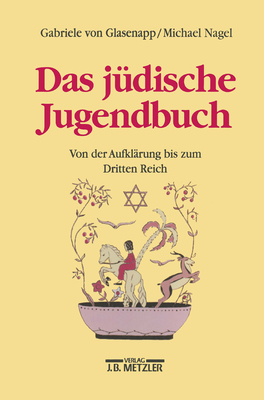 Gabriele von Glasenapp / Michael Nagel

Das jüdische Jugendbuch

Von der Aufklärung bis zum Dritten Reich

VERLAG
J.B. METZLER